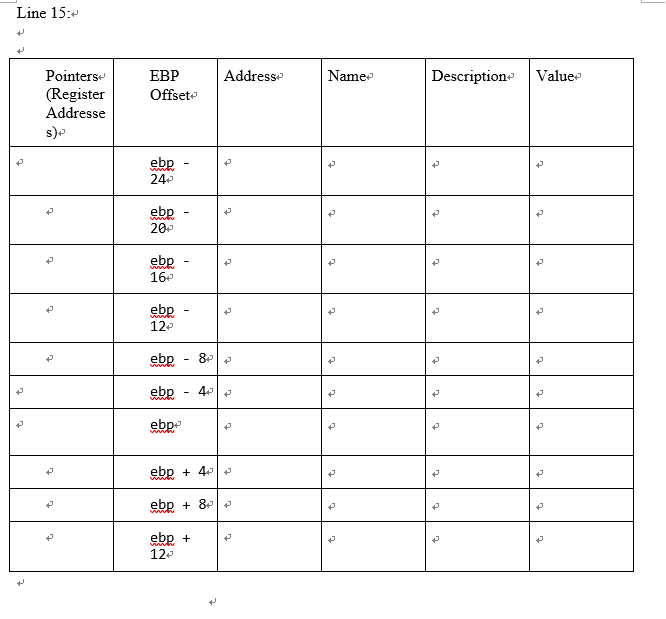 Line 15:

| Pointers (Register Addresses) | EBP Offset | Address | Name | Description | Value |
|---|---|---|---|---|---|
| | ebp - 24 | | | | |
| | ebp - 20 | | | | |
| | ebp - 16 | | | | |
| | ebp - 12 | | | | |
| | ebp - 8 | | | | |
| | ebp - 4 | | | | |
| | ebp | | | | |
| | ebp + 4 | | | | |
| | ebp + 8 | | | | |
| | ebp + 12 | | | | |